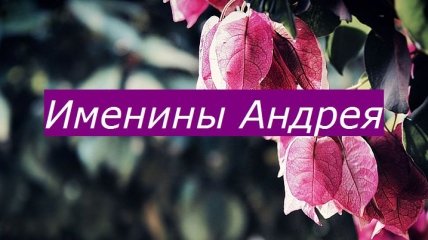 Именины Андрея